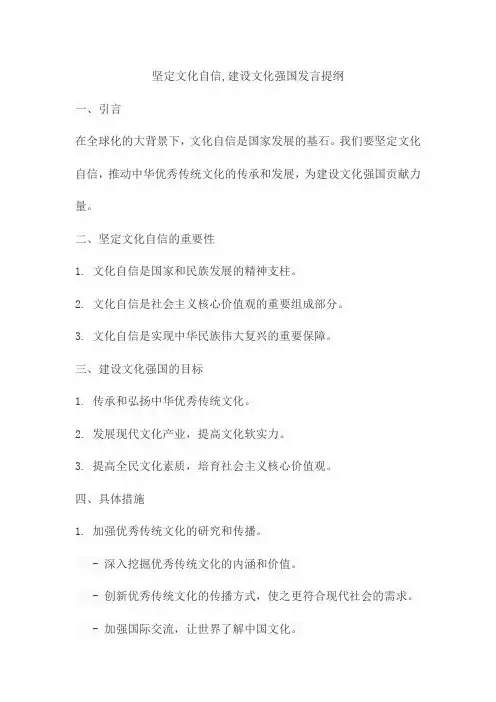 坚定文化自信,建设文化强国发言提纲

一、引言

在全球化的大背景下，文化自信是国家发展的基石。我们要坚定文化自信，推动中华优秀传统文化的传承和发展，为建设文化强国贡献力量。

二、坚定文化自信的重要性

1. 文化自信是国家和民族发展的精神支柱。

2. 文化自信是社会主义核心价值观的重要组成部分。

3. 文化自信是实现中华民族伟大复兴的重要保障。

三、建设文化强国的目标

1. 传承和弘扬中华优秀传统文化。

2. 发展现代文化产业，提高文化软实力。

3. 提高全民文化素质，培育社会主义核心价值观。

四、具体措施

1. 加强优秀传统文化的研究和传播。

- 深入挖掘优秀传统文化的内涵和价值。

- 创新优秀传统文化的传播方式，使之更符合现代社会的需求。

- 加强国际交流，让世界了解中国文化。